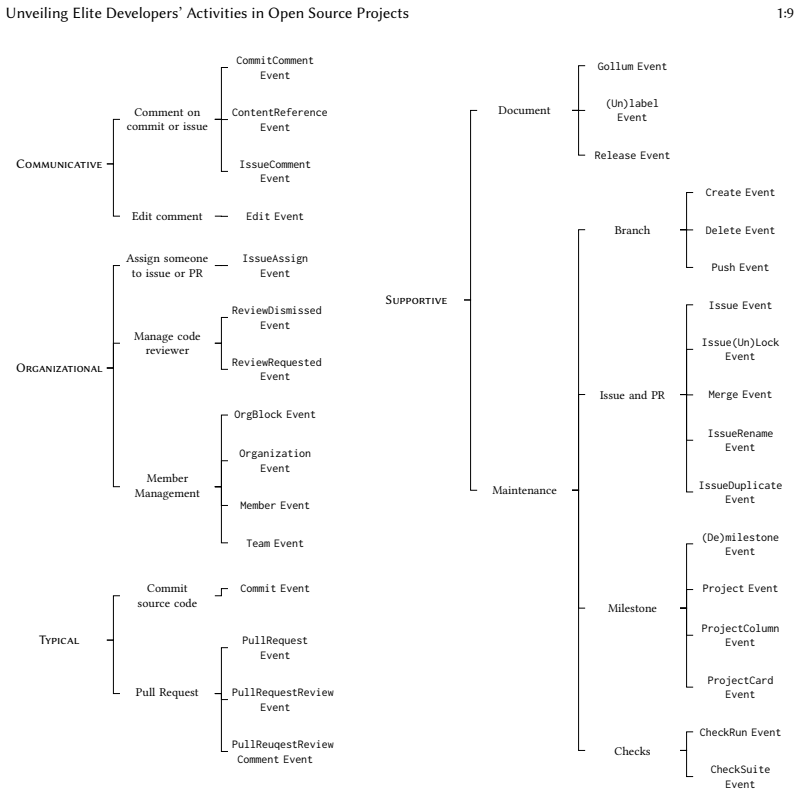 Unveiling Elite Developers' Activities in Open Source Projects 1:9

Communicative
Comment on commit or issue
CommitComment Event
ContentReference Event
IssueComment Event
Edit comment
Edit Event

Organizational
Assign someone to issue or PR
IssueAssign Event
Manage code reviewer
ReviewDismissed Event
ReviewRequested Event
Member Management
OrgBlock Event
Organization Event
Member Event
Team Event

Typical
Commit source code
Commit Event
Pull Request
PullRequest Event
PullRequestReview Event
PullReuqestReview Comment Event

Supportive
Document
Gollum Event
(Un)label Event
Release Event
Maintenance
Branch
Create Event
Delete Event
Push Event
Issue and PR
Issue Event
Issue(Un)Lock Event
Merge Event
IssueRename Event
IssueDuplicate Event
Milestone
(De)milestone Event
Project Event
ProjectColumn Event
ProjectCard Event
Checks
CheckRun Event
CheckSuite Event